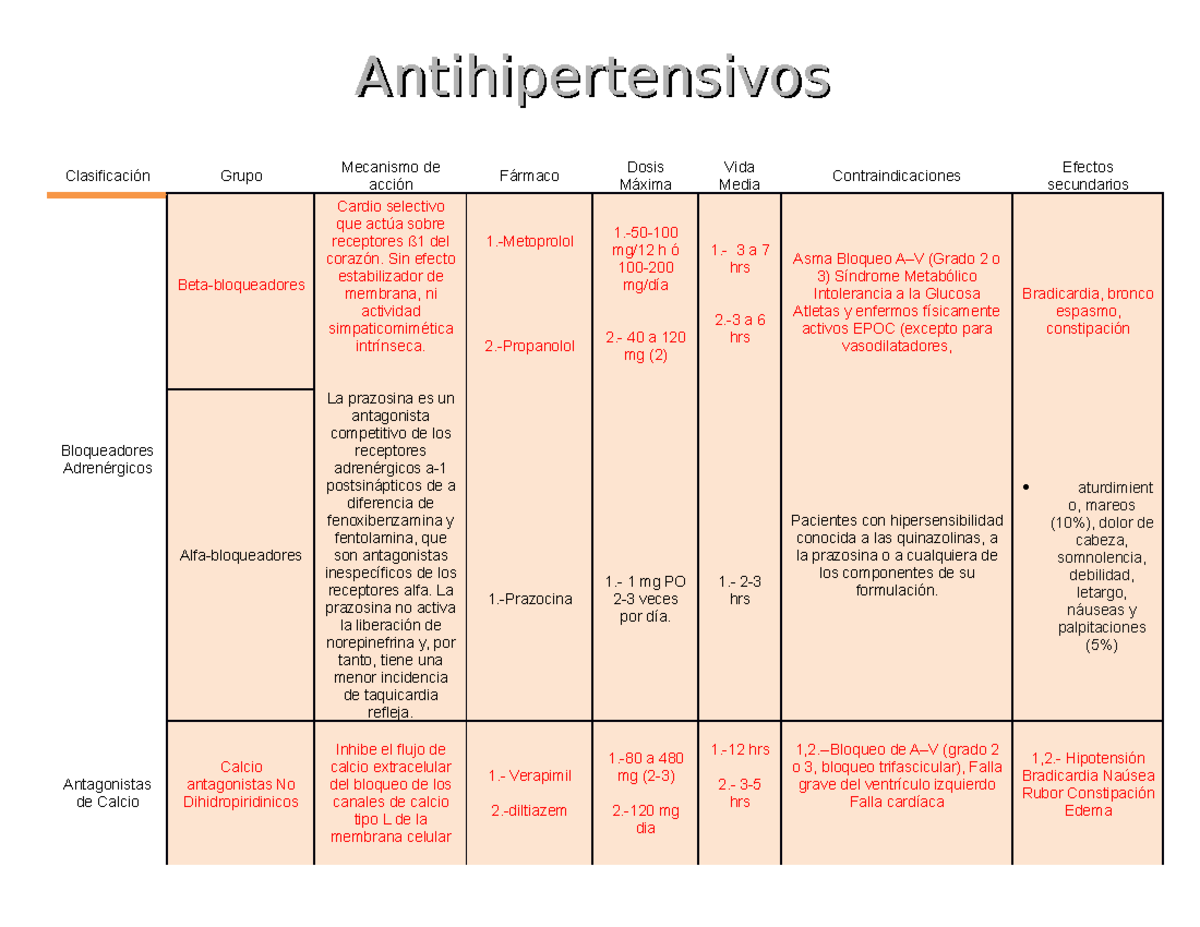 Antihipertensivos

| Clasificación | Grupo | Mecanismo de acción | Fármaco | Dosis Máxima | Vida Media | Contraindicaciones | Efectos secundarios |
|---|---|---|---|---|---|---|---|
| Bloqueadores Adrenérgicos | Beta-bloqueadores | Cardio selectivo que actúa sobre receptores ß1 del corazón. Sin efecto estabilizador de membrana, ni actividad simpaticomimética intrínseca. | 1.-Metoprolol 2.-Propanolol | 1.-50-100 mg/12 h ó 100-200 mg/día 2.- 40 a 120 mg (2) | 1.- 3 a 7 hrs 2.-3 a 6 hrs | Asma Bloqueo A–V (Grado 2 o 3) Síndrome Metabólico Intolerancia a la Glucosa Atletas y enfermos físicamente activos EPOC (excepto para vasodilatadores, | Bradicardia, bronco espasmo, constipación |
| | Alfa-bloqueadores | La prazosina es un antagonista competitivo de los receptores adrenérgicos a-1 postsinápticos de a diferencia de fenoxibenzamina y fentolamina, que son antagonistas inespecíficos de los receptores alfa. La prazosina no activa la liberación de norepinefrina y, por tanto, tiene una menor incidencia de taquicardia refleja. | 1.-Prazocina | 1.- 1 mg PO 2-3 veces por día. | 1.- 2-3 hrs | Pacientes con hipersensibilidad conocida a las quinazolinas, a la prazosina o a cualquiera de los componentes de su formulación. | • aturdimiento, mareos (10%), dolor de cabeza, somnolencia, debilidad, letargo, náuseas y palpitaciones (5%) |
| Antagonistas de Calcio | Calcio antagonistas No Dihidropiridinicos | Inhibe el flujo de calcio extracelular del bloqueo de los canales de calcio tipo L de la membrana celular | 1.- Verapimil 2.-diltiazem | 1.-80 a 480 mg (2-3) 2.-120 mg dia | 1.-12 hrs 2.- 3-5 hrs | 1,2.–Bloqueo de A–V (grado 2 o 3, bloqueo trifascicular), Falla grave del ventrículo izquierdo Falla cardíaca | 1,2.- Hipotensión Bradicardia Naúsea Rubor Constipación Edema |